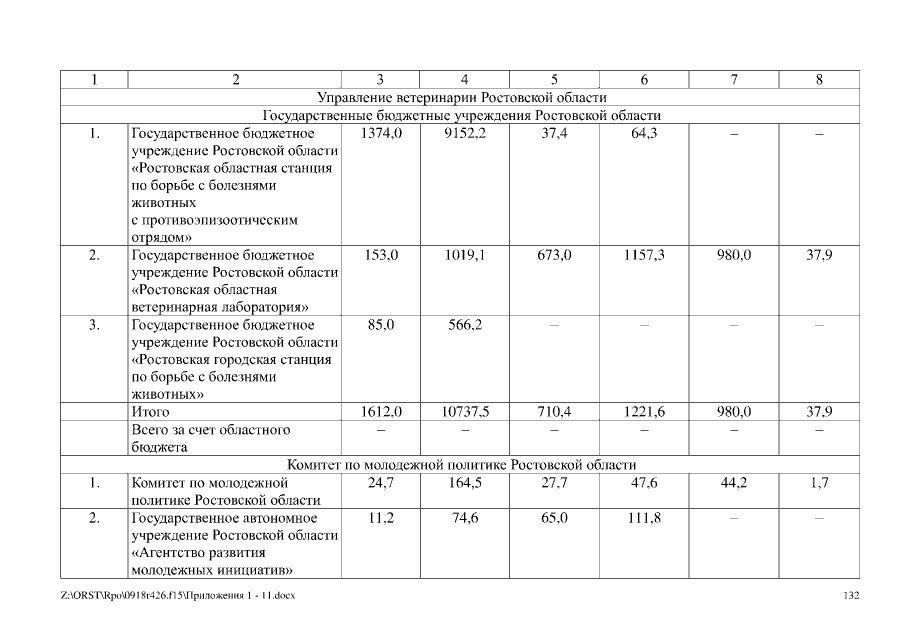 | 1 | 2 | 3 | 4 | 5 | 6 | 7 | 8 |
|---|---|---|---|---|---|---|---|
| Управление ветеринарии Ростовской области | | | | | | | |
| Государственные бюджетные учреждения Ростовской области | | | | | | | |
| 1. | Государственное бюджетное учреждение Ростовской области «Ростовская областная станция по борьбе с болезнями животных с противоэпизоотическим отрядом» | 1374,0 | 9152,2 | 37,4 | 64,3 | – | – |
| 2. | Государственное бюджетное учреждение Ростовской области «Ростовская областная ветеринарная лаборатория» | 153,0 | 1019,1 | 673,0 | 1157,3 | 980,0 | 37,9 |
| 3. | Государственное бюджетное учреждение Ростовской области «Ростовская городская станция по борьбе с болезнями животных» | 85,0 | 566,2 | – | – | – | – |
| | Итого | 1612,0 | 10737,5 | 710,4 | 1221,6 | 980,0 | 37,9 |
| | Всего за счет областного бюджета | – | – | – | – | – | – |
| Комитет по молодежной политике Ростовской области | | | | | | | |
| 1. | Комитет по молодежной политике Ростовской области | 24,7 | 164,5 | 27,7 | 47,6 | 44,2 | 1,7 |
| 2. | Государственное автономное учреждение Ростовской области «Агентство развития молодежных инициатив» | 11,2 | 74,6 | 65,0 | 111,8 | – | – |

Z:\ORST\Rpo\0918r426.f15\Приложения 1 - 11.docx 132